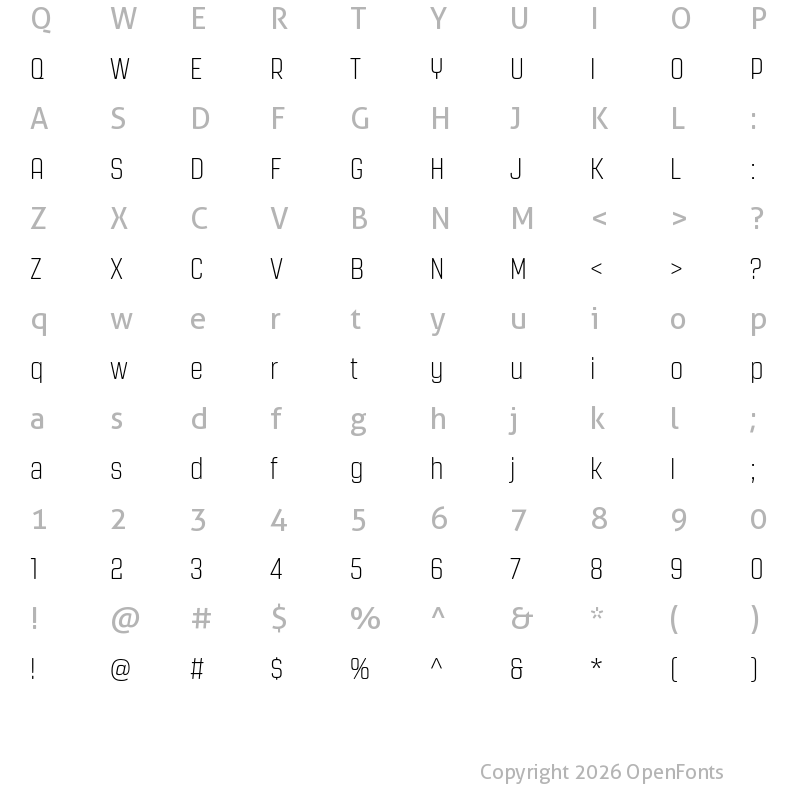 Q W E R T Y U I O P
Q W E R T Y U I O P
A S D F G H J K L :
A S D F G H J K L :
Z X C V B N M < > ?
Z X C V B N M < > ?
q w e r t y u i o p
q w e r t y u i o p
a s d f g h j k l ;
a s d f g h j k l ;
1 2 3 4 5 6 7 8 9 0
1 2 3 4 5 6 7 8 9 0
! @ # $ % ^ & * ( )
! @ # $ % ^ & * ( )

Copyright 2026 OpenFonts